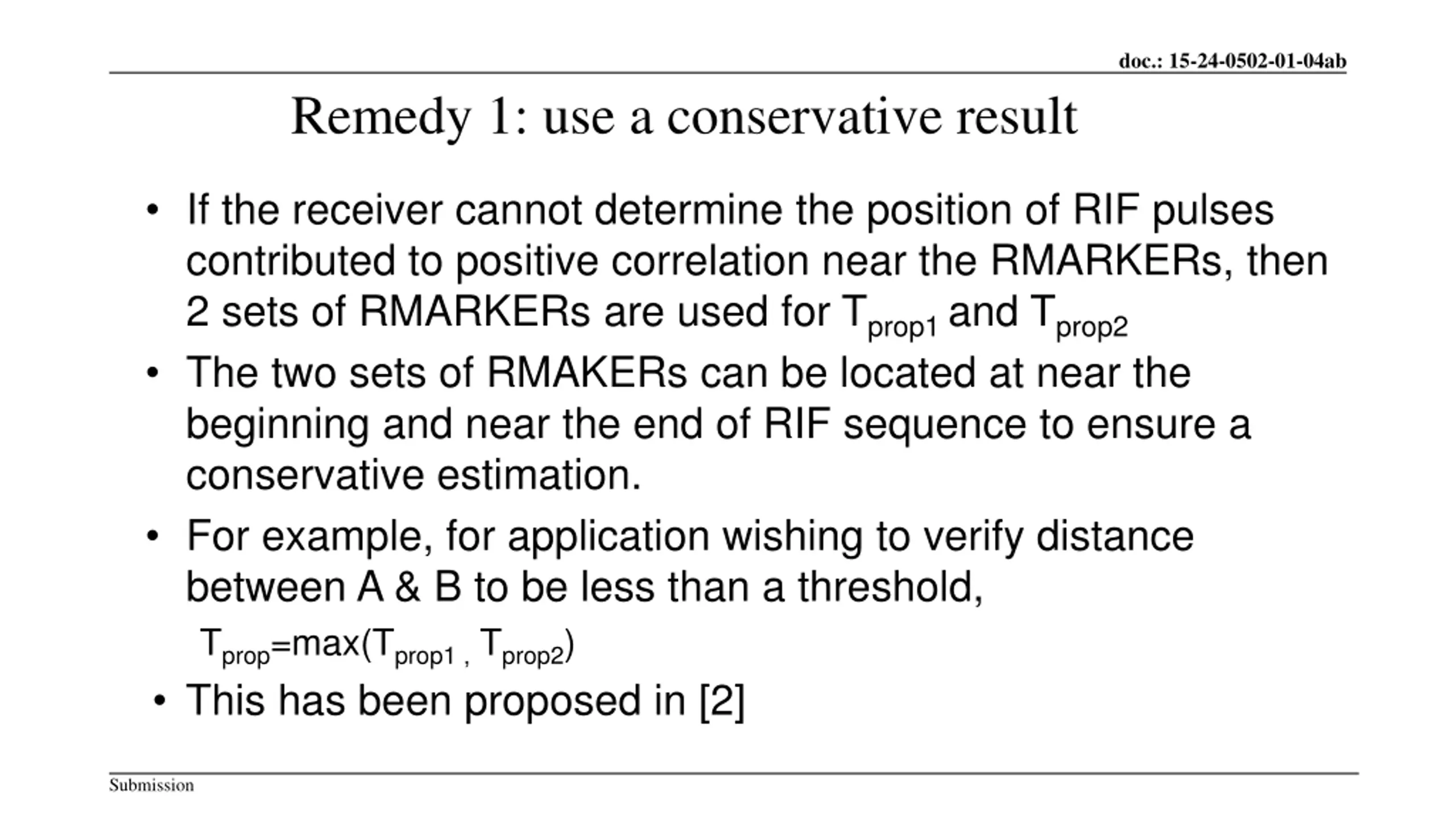 doc.: 15-24-0502-01-04ab

Remedy 1: use a conservative result

• If the receiver cannot determine the position of RIF pulses contributed to positive correlation near the RMARKERs, then 2 sets of RMARKERs are used for $T_{prop1}$ and $T_{prop2}$

• The two sets of RMAKERs can be located at near the beginning and near the end of RIF sequence to ensure a conservative estimation.

• For example, for application wishing to verify distance between A & B to be less than a threshold,

$T_{prop}=max(T_{prop1}, T_{prop2})$

• This has been proposed in [2]

Submission